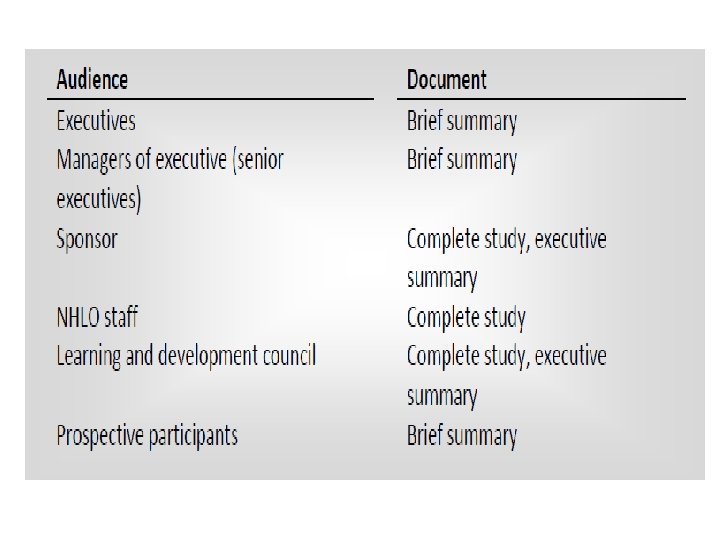 | Audience | Document |
|---|---|
| Executives | Brief summary |
| Managers of executive (senior executives) | Brief summary |
| Sponsor | Complete study, executive summary |
| NHLO staff | Complete study |
| Learning and development council | Complete study, executive summary |
| Prospective participants | Brief summary |